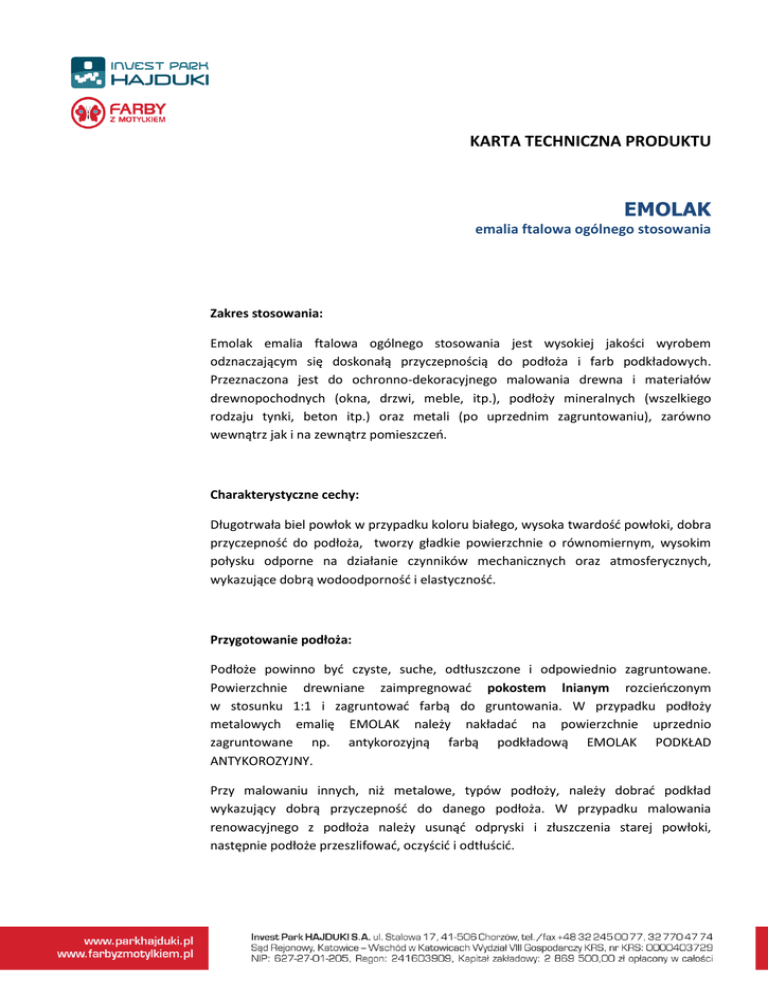 INVEST PARK HAJDUKI

FARBY Z MOTYLKIEM

KARTA TECHNICZNA PRODUKTU

EMOLAK

emalia ftalowa ogólnego stosowania

Zakres stosowania:

Emolak emalia ftalowa ogólnego stosowania jest wysokiej jakości wyrobem odznaczającym się doskonałą przyczepnością do podłoża i farb podkładowych. Przeznaczona jest do ochronno-dekoracyjnego malowania drewna i materiałów drewnopochodnych (okna, drzwi, meble, itp.), podłoży mineralnych (wszelkiego rodzaju tynki, beton itp.) oraz metali (po uprzednim zagruntowaniu), zarówno wewnątrz jak i na zewnątrz pomieszczeń.

Charakterystyczne cechy:

Długotrwała biel powłok w przypadku koloru białego, wysoka twardość powłoki, dobra przyczepność do podłoża, tworzy gładkie powierzchnie o równomiernym, wysokim połysku odporne na działanie czynników mechanicznych oraz atmosferycznych, wykazujące dobrą wodoodporność i elastyczność.

Przygotowanie podłoża:

Podłoże powinno być czyste, suche, odtłuszczone i odpowiednio zagruntowane. Powierzchnie drewniane zaimpregnować pokostem lnianym rozcieńczonym w stosunku 1:1 i zagruntować farbą do gruntowania. W przypadku podłoży metalowych emalię EMOLAK należy nakładać na powierzchnie uprzednio zagruntowane np. antykorozyjną farbą podkładową EMOLAK PODKŁAD ANTYKOROZYJNY.

Przy malowaniu innych, niż metalowe, typów podłoży, należy dobrać podkład wykazujący dobrą przyczepność do danego podłoża. W przypadku malowania renowacyjnego z podłoża należy usunąć odpryski i złuszczenia starej powłoki, następnie podłoże przeszlifować, oczyścić i odtłuścić.

www.parkhajduki.pl
www.farbyzmotylkiem.pl

Invest Park HAJDUKI S.A. ul. Stalowa 17, 41-506 Chorzów, tel./fax +48 32 245 00 77, 32 770 47 74
Sąd Rejonowy, Katowice – Wschód w Katowicach Wydział VIII Gospodarczy KRS, nr KRS: 0000403729
NIP: 627-27-01-205, Regon: 241603909, Kapitał zakładowy: 2 869 500,00 zł opłacony w całości